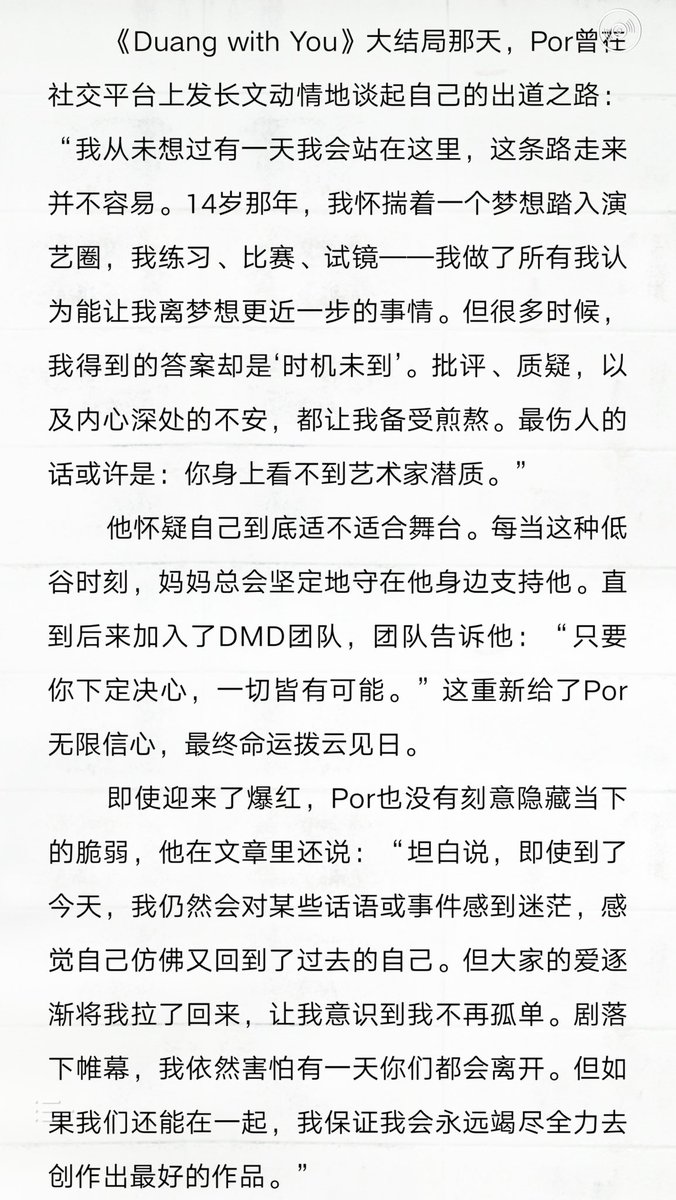 《Duang with You》大结局那天，Por曾在社交平台上发长文动情地谈起自己的出道之路：“我从未想过有一天我会站在这里，这条路走来并不容易。14岁那年，我怀揣着一个梦想踏入演艺圈，我练习、比赛、试镜——我做了所有我认为能让我离梦想更近一步的事情。但很多时候，我得到的答案却是‘时机未到’。批评、质疑，以及内心深处的不安，都让我备受煎熬。最伤人的话或许是：你身上看不到艺术家潜质。”

他怀疑自己到底适不适合舞台。每当这种低谷时刻，妈妈总会坚定地守在他身边支持他。直到后来加入了DMD团队，团队告诉他：“只要你下定决心，一切皆有可能。”这重新给了Por无限信心，最终命运拨云见日。

即使迎来了爆红，Por也没有刻意隐藏当下的脆弱，他在文章里还说：“坦白说，即使到了今天，我仍然会对某些话语或事件感到迷茫，感觉自己仿佛又回到了过去的自己。但大家的爱逐渐将我拉了回来，让我意识到我不再孤单。剧落下帷幕，我依然害怕有一天你们都会离开。但如果我们还能在一起，我保证我会永远竭尽全力去创作出最好的作品。”